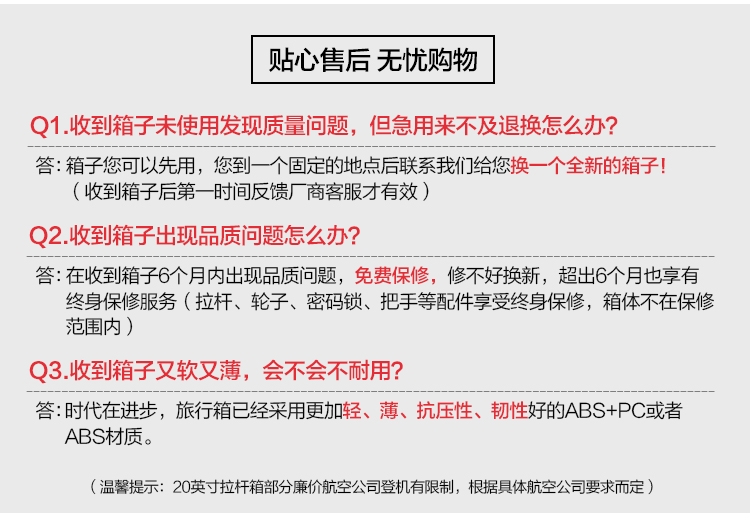 贴心售后 无忧购物

Q1.收到箱子未使用发现质量问题，但急用来不及退换怎么办?

答:箱子您可以先用，您到一个固定的地点后联系我们给您换一个全新的箱子!
（收到箱子后第一时间反馈厂商客服才有效）

Q2.收到箱子出现品质问题怎么办?

答:在收到箱子6个月内出现品质问题，免费保修，修不好换新，超出6个月也享有终身保修服务（拉杆、轮子、密码锁、把手等配件享受终身保修，箱体不在保修范围内）

Q3.收到箱子又软又薄，会不会不耐用?

答:时代在进步，旅行箱已经采用更加轻、薄、抗压性、韧性好的ABS+PC或者ABS材质。

（温馨提示:20英寸拉杆箱部分廉价航空公司登机有限制，根据具体航空公司要求而定）